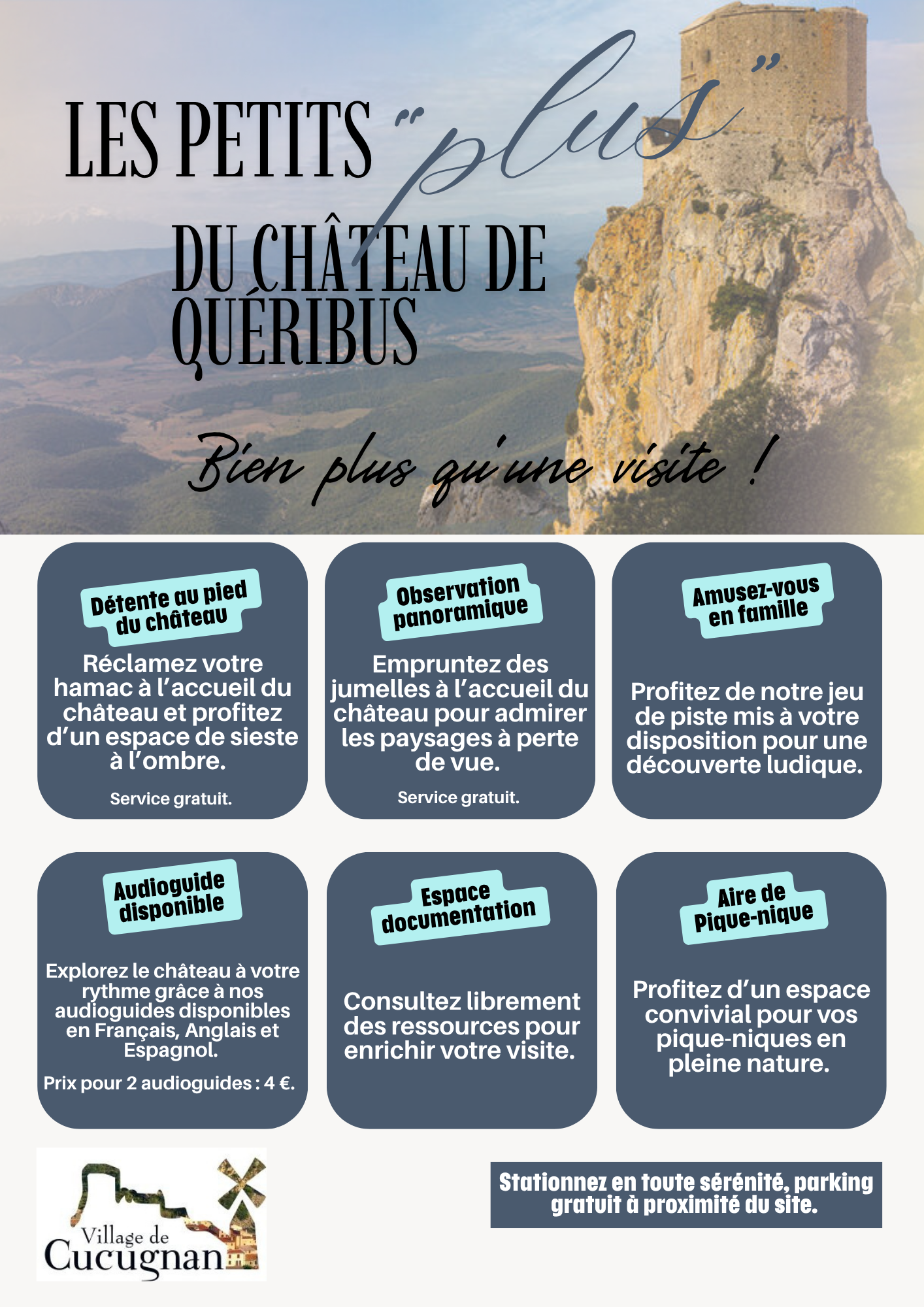 LES PETITS "plus"

DU CHÂTEAU DE QUÉRIBUS

Bien plus qu'une visite !

Détente au pied du château

Réclamez votre hamac à l'accueil du château et profitez d'un espace de sieste à l'ombre.

Service gratuit.

Observation panoramique

Empruntez des jumelles à l'accueil du château pour admirer les paysages à perte de vue.

Service gratuit.

Amusez-vous en famille

Profitez de notre jeu de piste mis à votre disposition pour une découverte ludique.

Audioguide disponible

Explorez le château à votre rythme grâce à nos audioguides disponibles en Français, Anglais et Espagnol.

Prix pour 2 audioguides : 4 €.

Espace documentation

Consultez librement des ressources pour enrichir votre visite.

Aire de Pique-nique

Profitez d'un espace convivial pour vos pique-niques en pleine nature.

Village de Cucugnan

Stationnez en toute sérénité, parking gratuit à proximité du site.